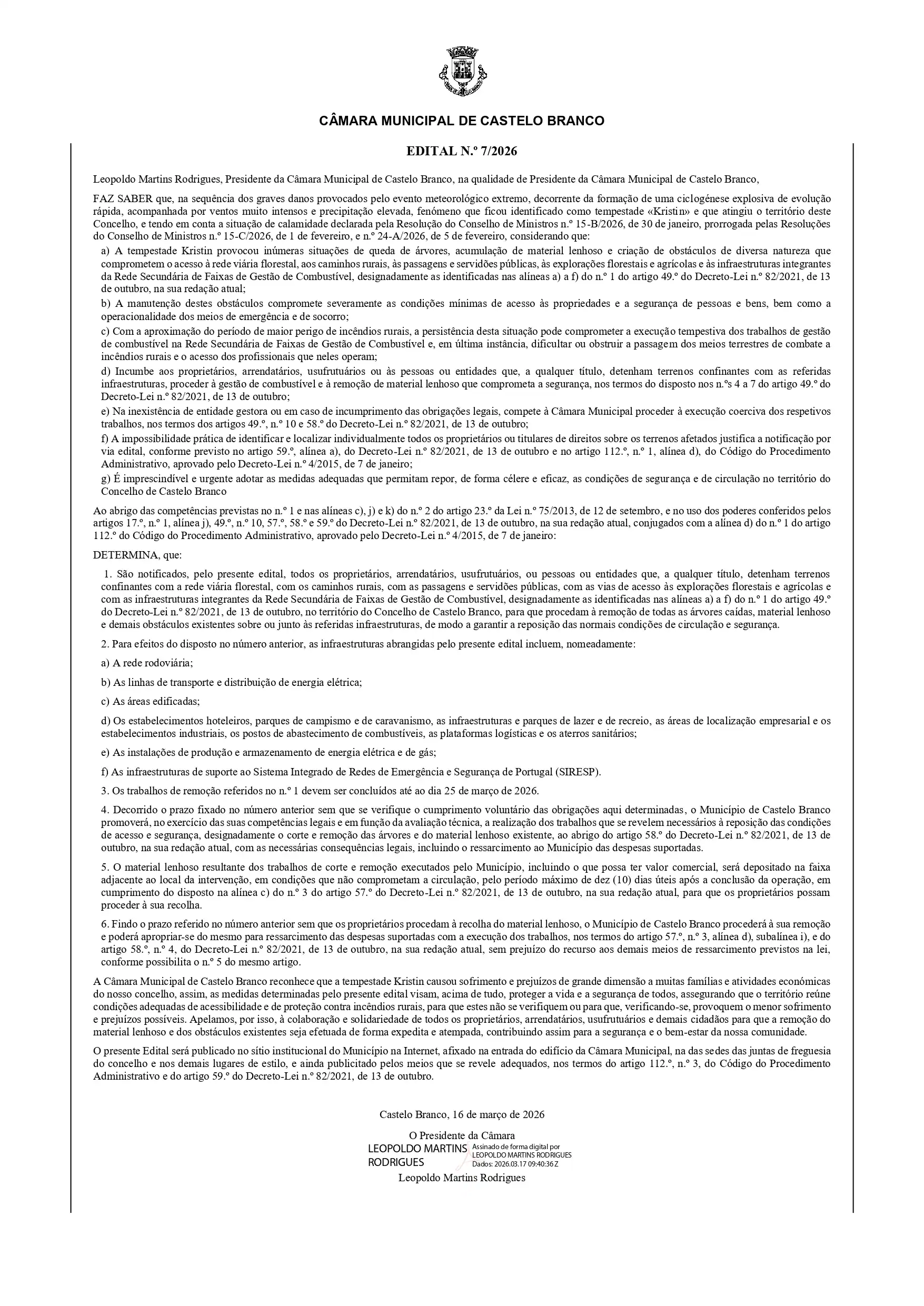 CÂMARA MUNICIPAL DE CASTELO BRANCO

EDITAL N.º 7/2026

Leopoldo Martins Rodrigues, Presidente da Câmara Municipal de Castelo Branco, na qualidade de Presidente da Câmara Municipal de Castelo Branco,

FAZ SABER que, na sequência dos graves danos provocados pelo evento meteorológico extremo, decorrente da formação de uma ciclogénese explosiva de evolução rápida, acompanhada por ventos muito intensos e precipitação elevada, fenómeno que ficou identificado como tempestade «Kristin» e que atingiu o território deste Concelho, e tendo em conta a situação de calamidade declarada pela Resolução do Conselho de Ministros n.º 15-B/2026, de 30 de janeiro, prorrogada pelas Resoluções do Conselho de Ministros n.º 15-C/2026, de 1 de fevereiro, e n.º 24-A/2026, de 5 de fevereiro, considerando que:

a) A tempestade Kristin provocou inúmeras situações de queda de árvores, acumulação de material lenhoso e criação de obstáculos de diversa natureza que comprometem o acesso à rede viária florestal, aos caminhos rurais, às passagens e servidões públicas, às explorações florestais e agrícolas e às infraestruturas integrantes da Rede Secundária de Faixas de Gestão de Combustível, designadamente as identificadas nas alíneas a) a f) do n.º 1 do artigo 49.º do Decreto-Lei n.º 82/2021, de 13 de outubro, na sua redação atual;

b) A manutenção destes obstáculos compromete severamente as condições mínimas de acesso às propriedades e a segurança de pessoas e bens, bem como a operacionalidade dos meios de emergência e de socorro;

c) Com a aproximação do período de maior perigo de incêndios rurais, a persistência desta situação pode comprometer a execução tempestiva dos trabalhos de gestão de combustível na Rede Secundária de Faixas de Gestão de Combustível e, em última instância, dificultar ou obstruir a passagem dos meios terrestres de combate a incêndios rurais e o acesso dos profissionais que neles operam;

d) Incumbe aos proprietários, arrendatários, usufrutuários ou às pessoas ou entidades que, a qualquer título, detenham terrenos confinantes com as referidas infraestruturas, proceder à gestão de combustível e à remoção de material lenhoso que comprometa a segurança, nos termos do disposto nos n.ºs 4 a 7 do artigo 49.º do Decreto-Lei n.º 82/2021, de 13 de outubro;

e) Na inexistência de entidade gestora ou em caso de incumprimento das obrigações legais, compete à Câmara Municipal proceder à execução coerciva dos respetivos trabalhos, nos termos dos artigos 49.º, n.º 10 e 58.º do Decreto-Lei n.º 82/2021, de 13 de outubro;

f) A impossibilidade prática de identificar e localizar individualmente todos os proprietários ou titulares de direitos sobre os terrenos afetados justifica a notificação por via edital, conforme previsto no artigo 59.º, alínea a), do Decreto-Lei n.º 82/2021, de 13 de outubro e no artigo 112.º, n.º 1, alínea d), do Código do Procedimento Administrativo, aprovado pelo Decreto-Lei n.º 4/2015, de 7 de janeiro;

g) É imprescindível e urgente adotar as medidas adequadas que permitam repor, de forma célere e eficaz, as condições de segurança e de circulação no território do Concelho de Castelo Branco

Ao abrigo das competências previstas no n.º 1 e nas alíneas c), j) e k) do n.º 2 do artigo 23.º da Lei n.º 75/2013, de 12 de setembro, e no uso dos poderes conferidos pelos artigos 17.º, n.º 1, alínea j), 49.º, n.º 10, 57.º, 58.º e 59.º do Decreto-Lei n.º 82/2021, de 13 de outubro, na sua redação atual, conjugados com a alínea d) do n.º 1 do artigo 112.º do Código do Procedimento Administrativo, aprovado pelo Decreto-Lei n.º 4/2015, de 7 de janeiro:

DETERMINA, que:

1. São notificados, pelo presente edital, todos os proprietários, arrendatários, usufrutuários, ou pessoas ou entidades que, a qualquer título, detenham terrenos confinantes com a rede viária florestal, com os caminhos rurais, com as passagens e servidões públicas, com as vias de acesso às explorações florestais e agrícolas e com as infraestruturas integrantes da Rede Secundária de Faixas de Gestão de Combustível, designadamente as identificadas nas alíneas a) a f) do n.º 1 do artigo 49.º do Decreto-Lei n.º 82/2021, de 13 de outubro, no território do Concelho de Castelo Branco, para que procedam à remoção de todas as árvores caídas, material lenhoso e demais obstáculos existentes sobre ou junto às referidas infraestruturas, de modo a garantir a reposição das normais condições de circulação e segurança.

2. Para efeitos do disposto no número anterior, as infraestruturas abrangidas pelo presente edital incluem, nomeadamente:

a) A rede rodoviária;

b) As linhas de transporte e distribuição de energia elétrica;

c) As áreas edificadas;

d) Os estabelecimentos hoteleiros, parques de campismo e de caravanismo, as infraestruturas e parques de lazer e de recreio, as áreas de localização empresarial e os estabelecimentos industriais, os postos de abastecimento de combustíveis, as plataformas logísticas e os aterros sanitários;

e) As instalações de produção e armazenamento de energia elétrica e de gás;

f) As infraestruturas de suporte ao Sistema Integrado de Redes de Emergência e Segurança de Portugal (SIRESP).

3. Os trabalhos de remoção referidos no n.º 1 devem ser concluídos até ao dia 25 de março de 2026.

4. Decorrido o prazo fixado no número anterior sem que se verifique o cumprimento voluntário das obrigações aqui determinadas, o Município de Castelo Branco promoverá, no exercício das suas competências legais e em função da avaliação técnica, a realização dos trabalhos que se revelem necessários à reposição das condições de acesso e segurança, designadamente o corte e remoção das árvores e do material lenhoso existente, ao abrigo do artigo 58.º do Decreto-Lei n.º 82/2021, de 13 de outubro, na sua redação atual, com as necessárias consequências legais, incluindo o ressarcimento ao Município das despesas suportadas.

5. O material lenhoso resultante dos trabalhos de corte e remoção executados pelo Município, incluindo o que possa ter valor comercial, será depositado na faixa adjacente ao local da intervenção, em condições que não comprometam a circulação, pelo período máximo de dez (10) dias úteis após a conclusão da operação, em cumprimento do disposto na alínea c) do n.º 3 do artigo 57.º do Decreto-Lei n.º 82/2021, de 13 de outubro, na sua redação atual, para que os proprietários possam proceder à sua recolha.

6. Findo o prazo referido no número anterior sem que os proprietários procedam à recolha do material lenhoso, o Município de Castelo Branco procederá à sua remoção e poderá apropriar-se do mesmo para ressarcimento das despesas suportadas com a execução dos trabalhos, nos termos do artigo 57.º, n.º 3, alínea d), subalínea i), e do artigo 58.º, n.º 4, do Decreto-Lei n.º 82/2021, de 13 de outubro, na sua redação atual, sem prejuízo do recurso aos demais meios de ressarcimento previstos na lei, conforme possibilita o n.º 5 do mesmo artigo.

A Câmara Municipal de Castelo Branco reconhece que a tempestade Kristin causou sofrimento e prejuízos de grande dimensão a muitas famílias e atividades económicas do nosso concelho, assim, as medidas determinadas pelo presente edital visam, acima de tudo, proteger a vida e a segurança de todos, assegurando que o território reúne condições adequadas de acessibilidade e de proteção contra incêndios rurais, para que estes não se verifiquem ou para que, verificando-se, provoquem o menor sofrimento e prejuízos possíveis. Apelamos, por isso, à colaboração e solidariedade de todos os proprietários, arrendatários, usufrutuários e demais cidadãos para que a remoção do material lenhoso e dos obstáculos existentes seja efetuada de forma expedita e atempada, contribuindo assim para a segurança e o bem-estar da nossa comunidade.

O presente Edital será publicado no sítio institucional do Município na Internet, afixado na entrada do edifício da Câmara Municipal, na das sedes das juntas de freguesia do concelho e nos demais lugares de estilo, e ainda publicitado pelos meios que se revele adequados, nos termos do artigo 112.º, n.º 3, do Código do Procedimento Administrativo e do artigo 59.º do Decreto-Lei n.º 82/2021, de 13 de outubro.

Castelo Branco, 16 de março de 2026

O Presidente da Câmara
LEOPOLDO MARTINS RODRIGUES
Assinado de forma digital por LEOPOLDO MARTINS RODRIGUES
Dados: 2026.03.17 09:40:36 Z
Leopoldo Martins Rodrigues